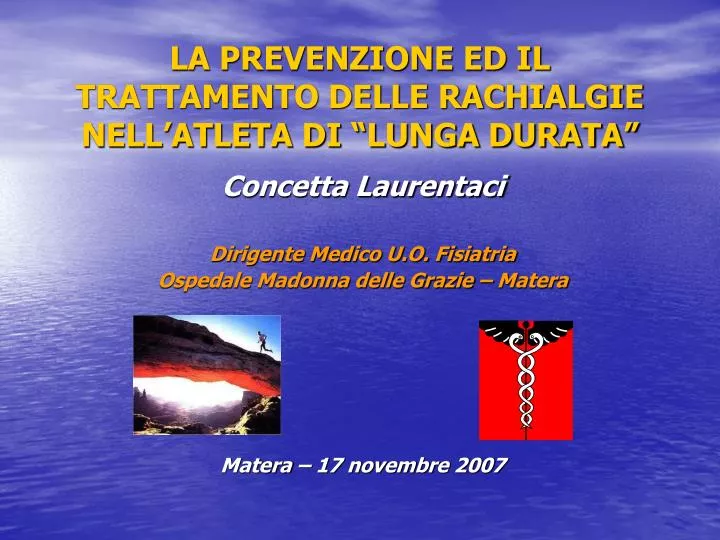 LA PREVENZIONE ED IL TRATTAMENTO DELLE RACHIALGIE NELL’ATLETA DI “LUNGA DURATA”

Concetta Laurentaci

Dirigente Medico U.O. Fisiatria
Ospedale Madonna delle Grazie – Matera

Matera – 17 novembre 2007